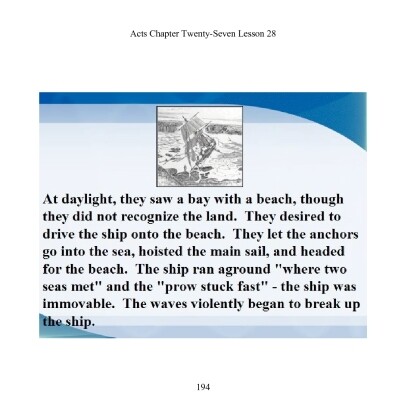 Acts Chapter Twenty-Seven Lesson 28

At daylight, they saw a bay with a beach, though they did not recognize the land. They desired to drive the ship onto the beach. They let the anchors go into the sea, hoisted the main sail, and headed for the beach. The ship ran aground "where two seas met" and the "prow stuck fast" - the ship was immovable. The waves violently began to break up the ship.

194